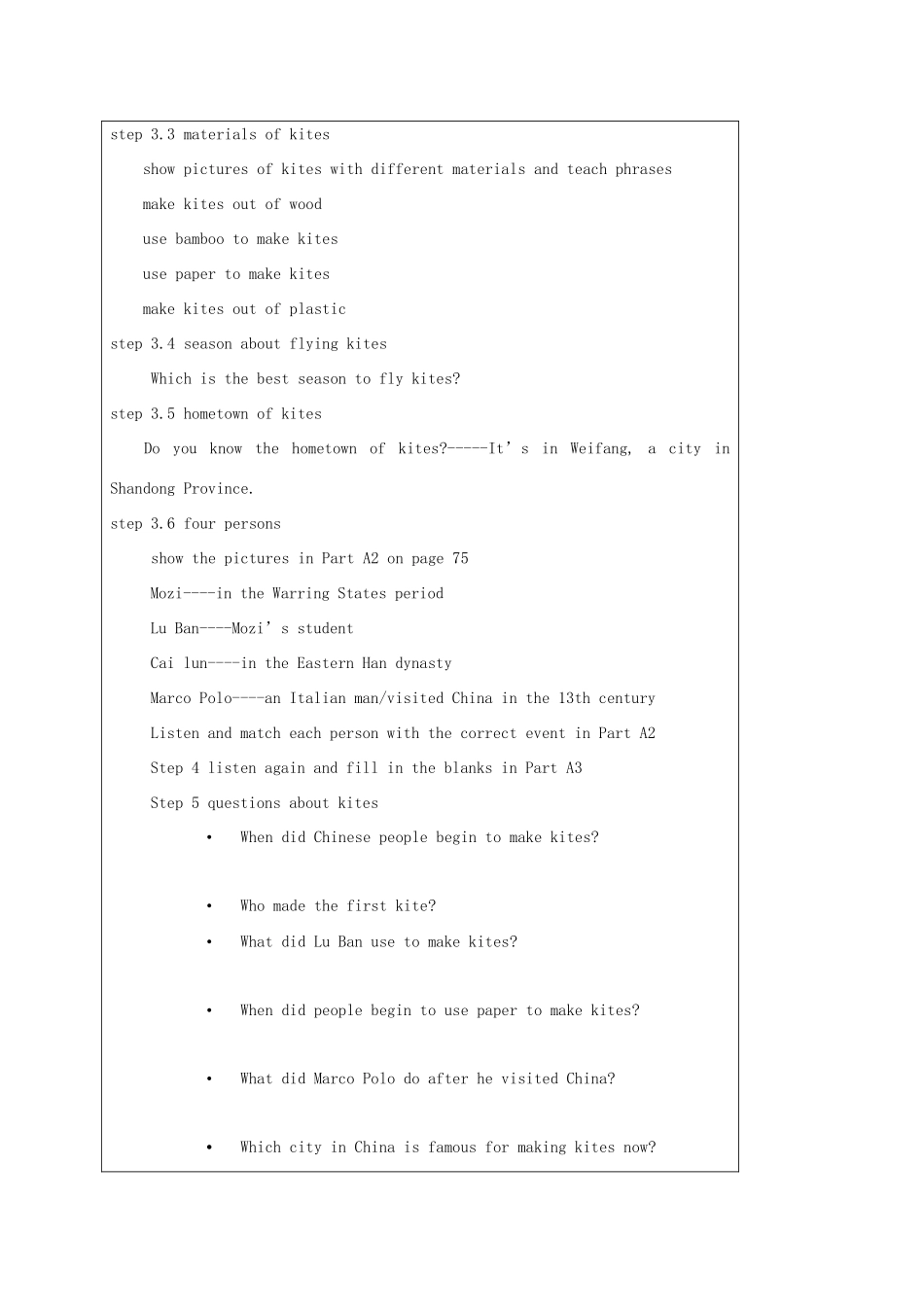 step 3.3 materials of kites

show pictures of kites with different materials and teach phrases

make kites out of wood

use bamboo to make kites

use paper to make kites

make kites out of plastic

step 3.4 season about flying kites

Which is the best season to fly kites?

step 3.5 hometown of kites

Do you know the hometown of kites?-----It's in Weifang, a city in Shandong Province.

step 3.6 four persons

show the pictures in Part A2 on page 75

Mozi----in the Warring States period

Lu Ban----Mozi's student

Cai lun----in the Eastern Han dynasty

Marco Polo----an Italian man/visited China in the 13th century

Listen and match each person with the correct event in Part A2

Step 4 listen again and fill in the blanks in Part A3

Step 5 questions about kites

• When did Chinese people begin to make kites?

• Who made the first kite?

• What did Lu Ban use to make kites?

• When did people begin to use paper to make kites?

• What did Marco Polo do after he visited China?

• Which city in China is famous for making kites now?